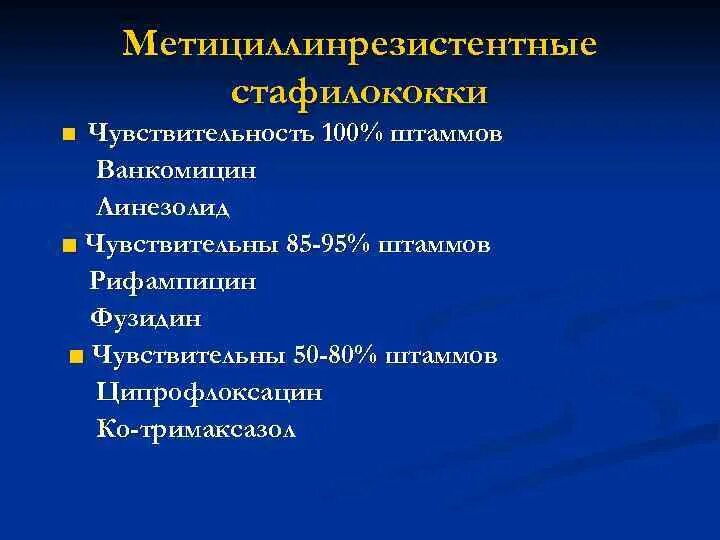 Метициллинрезистентные стафилококки

■ Чувствительность 100% штаммов
Ванкомицин
Линезолид
■ Чувствительны 85-95% штаммов
Рифампицин
Фузидин
■ Чувствительны 50-80% штаммов
Ципрофлоксацин
Ко-тримаксазол